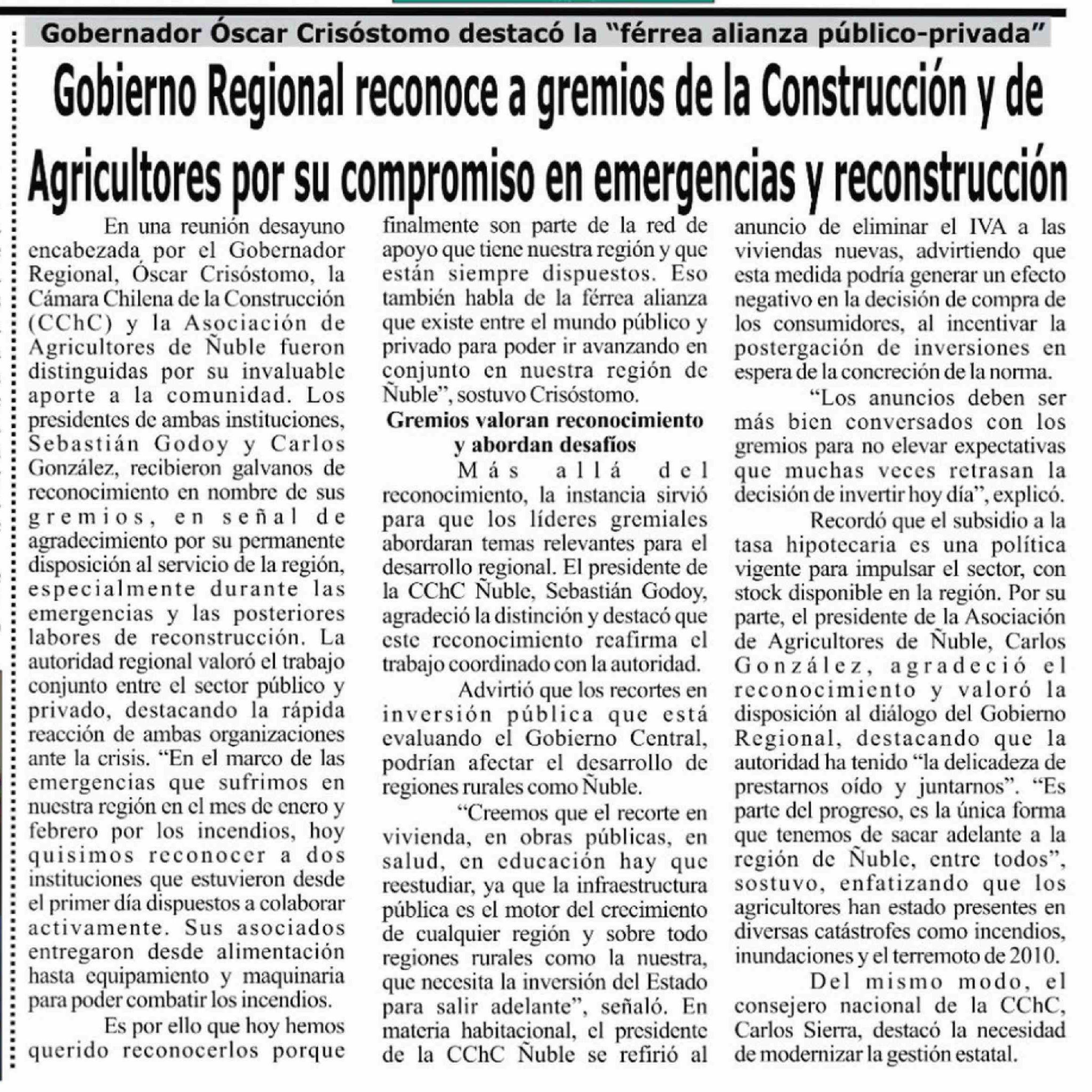 Gobernador Óscar Crisóstomo destacó la "férrea alianza público-privada"

Gobierno Regional reconoce a gremios de la Construcción y de Agricultores por su compromiso en emergencias y reconstrucción

En una reunión desayuno encabezada por el Gobernador Regional, Óscar Crisóstomo, la Cámara Chilena de la Construcción (CChC) y la Asociación de Agricultores de Ñuble fueron distinguidas por su invaluable aporte a la comunidad. Los presidentes de ambas instituciones, Sebastián Godoy y Carlos González, recibieron galvanos de reconocimiento en nombre de sus gremios, en señal de agradecimiento por su permanente disposición al servicio de la región, especialmente durante las emergencias y las posteriores labores de reconstrucción. La autoridad regional valoró el trabajo conjunto entre el sector público y privado, destacando la rápida reacción de ambas organizaciones ante la crisis. "En el marco de las emergencias que sufrimos en nuestra región en el mes de enero y febrero por los incendios, hoy quisimos reconocer a dos instituciones que estuvieron desde el primer día dispuestos a colaborar activamente. Sus asociados entregaron desde alimentación hasta equipamiento y maquinaria para poder combatir los incendios.

Es por ello que hoy hemos querido reconocerlos porque finalmente son parte de la red de apoyo que tiene nuestra región y que están siempre dispuestos. Eso también habla de la férrea alianza que existe entre el mundo público y privado para poder ir avanzando en conjunto en nuestra región de Ñuble", sostuvo Crisóstomo.

Gremios valoran reconocimiento y abordan desafíos

Más allá del reconocimiento, la instancia sirvió para que los líderes gremiales abordaran temas relevantes para el desarrollo regional. El presidente de la CChC Ñuble, Sebastián Godoy, agradeció la distinción y destacó que este reconocimiento reafirma el trabajo coordinado con la autoridad.

Advirtió que los recortes en inversión pública que está evaluando el Gobierno Central, podrían afectar el desarrollo de regiones rurales como Ñuble.

"Creemos que el recorte en vivienda, en obras públicas, en salud, en educación hay que reestudiar, ya que la infraestructura pública es el motor del crecimiento de cualquier región y sobre todo regiones rurales como la nuestra, que necesita la inversión del Estado para salir adelante", señaló. En materia habitacional, el presidente de la CChC Ñuble se refirió al anuncio de eliminar el IVA a las viviendas nuevas, advirtiendo que esta medida podría generar un efecto negativo en la decisión de compra de los consumidores, al incentivar la postergación de inversiones en espera de la concreción de la norma.

"Los anuncios deben ser más bien conversados con los gremios para no elevar expectativas que muchas veces retrasan la decisión de invertir hoy día", explicó.

Recordó que el subsidio a la tasa hipotecaria es una política vigente para impulsar el sector, con stock disponible en la región. Por su parte, el presidente de la Asociación de Agricultores de Ñuble, Carlos González, agradeció el reconocimiento y valoró la disposición al diálogo del Gobierno Regional, destacando que la autoridad ha tenido "la delicadeza de prestarnos oído y juntarnos". "Es parte del progreso, es la única forma que tenemos de sacar adelante a la región de Ñuble, entre todos", sostuvo, enfatizando que los agricultores han estado presentes en diversas catástrofes como incendios, inundaciones y el terremoto de 2010.

Del mismo modo, el consejero nacional de la CChC, Carlos Sierra, destacó la necesidad de modernizar la gestión estatal.